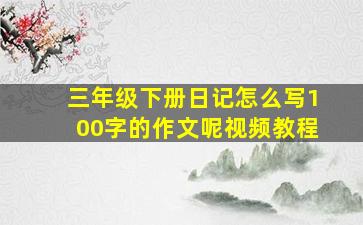 三年级下册日记怎么写100字的作文呢视频教程